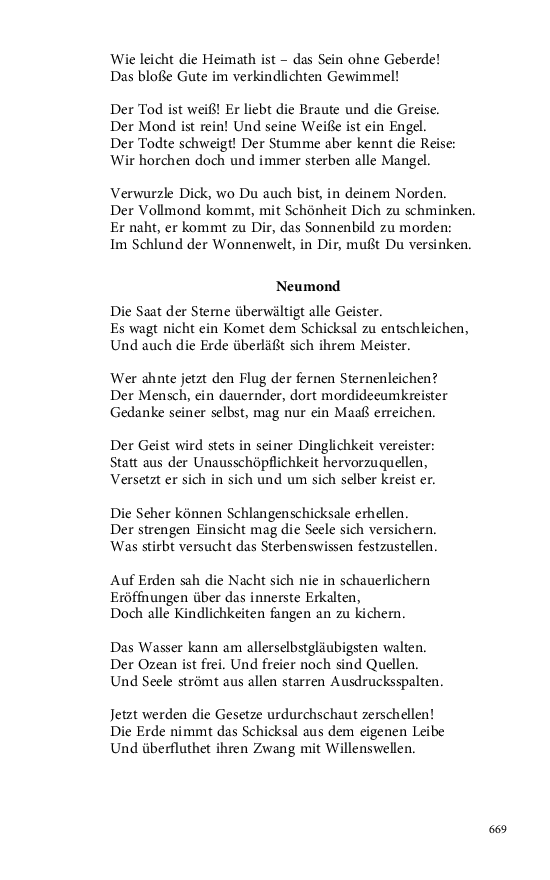 Wie leicht die Heimath ist – das Sein ohne Geberde!
Das bloße Gute im verkindlichten Gewimmel!

Der Tod ist weiß! Er liebt die Braute und die Greise.
Der Mond ist rein! Und seine Weiße ist ein Engel.
Der Todte schweigt! Der Stumme aber kennt die Reise:
Wir horchen doch und immer sterben alle Mangel.

Verwurzle Dick, wo Du auch bist, in deinem Norden.
Der Vollmond kommt, mit Schönheit Dich zu schminken.
Er naht, er kommt zu Dir, das Sonnenbild zu morden:
Im Schlund der Wonnenwelt, in Dir, mußt Du versinken.

Neumond

Die Saat der Sterne überwältigt alle Geister.
Es wagt nicht ein Komet dem Schicksal zu entschleichen,
Und auch die Erde überläßt sich ihrem Meister.

Wer ahnte jetzt den Flug der fernen Sternenleichen?
Der Mensch, ein dauernder, dort mordideeumkreister
Gedanke seiner selbst, mag nur ein Maaß erreichen.

Der Geist wird stets in seiner Dinglichkeit vereister:
Statt aus der Unausschöpflichkeit hervorzuquellen,
Versetzt er sich in sich und um sich selber kreist er.

Die Seher können Schlangenschicksale erhellen.
Der strengen Einsicht mag die Seele sich versichern.
Was stirbt versucht das Sterbenswissen festzustellen.

Auf Erden sah die Nacht sich nie in schauerlichern
Eröffnungen über das innerste Erkalten,
Doch alle Kindlichkeiten fangen an zu kichern.

Das Wasser kann am allerselbstgläubigsten walten.
Der Ozean ist frei. Und freier noch sind Quellen.
Und Seele strömt aus allen starren Ausdrucksspalten.

Jetzt werden die Gesetze urdurchschaut zerschellen!
Die Erde nimmt das Schicksal aus dem eigenen Leibe
Und überfluthet ihren Zwang mit Willenswellen.

669